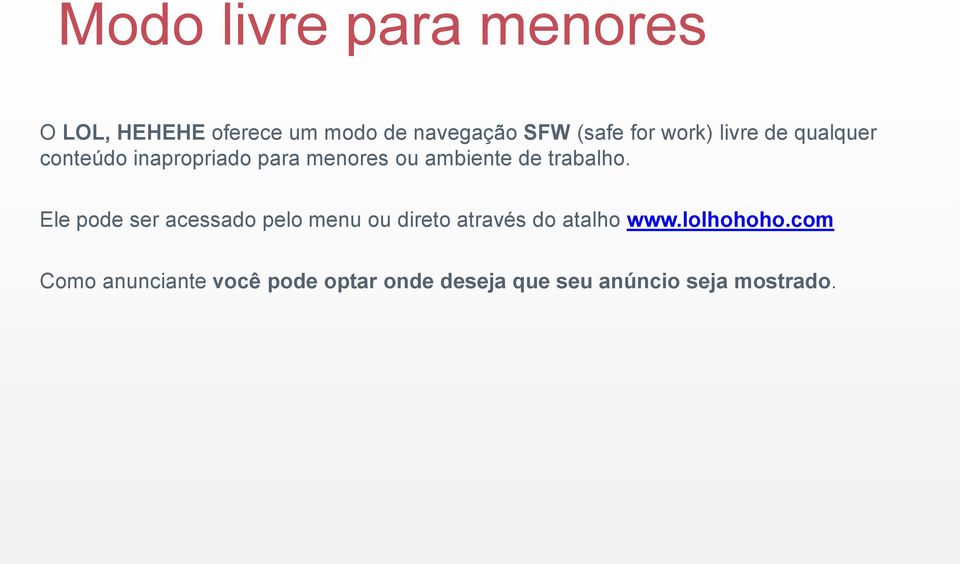 Modo livre para menores

O LOL, HEHEHE oferece um modo de navegação SFW (safe for work) livre de qualquer conteúdo inapropriado para menores ou ambiente de trabalho.

Ele pode ser acessado pelo menu ou direto através do atalho www.lolhohoho.com

Como anunciante você pode optar onde deseja que seu anúncio seja mostrado.